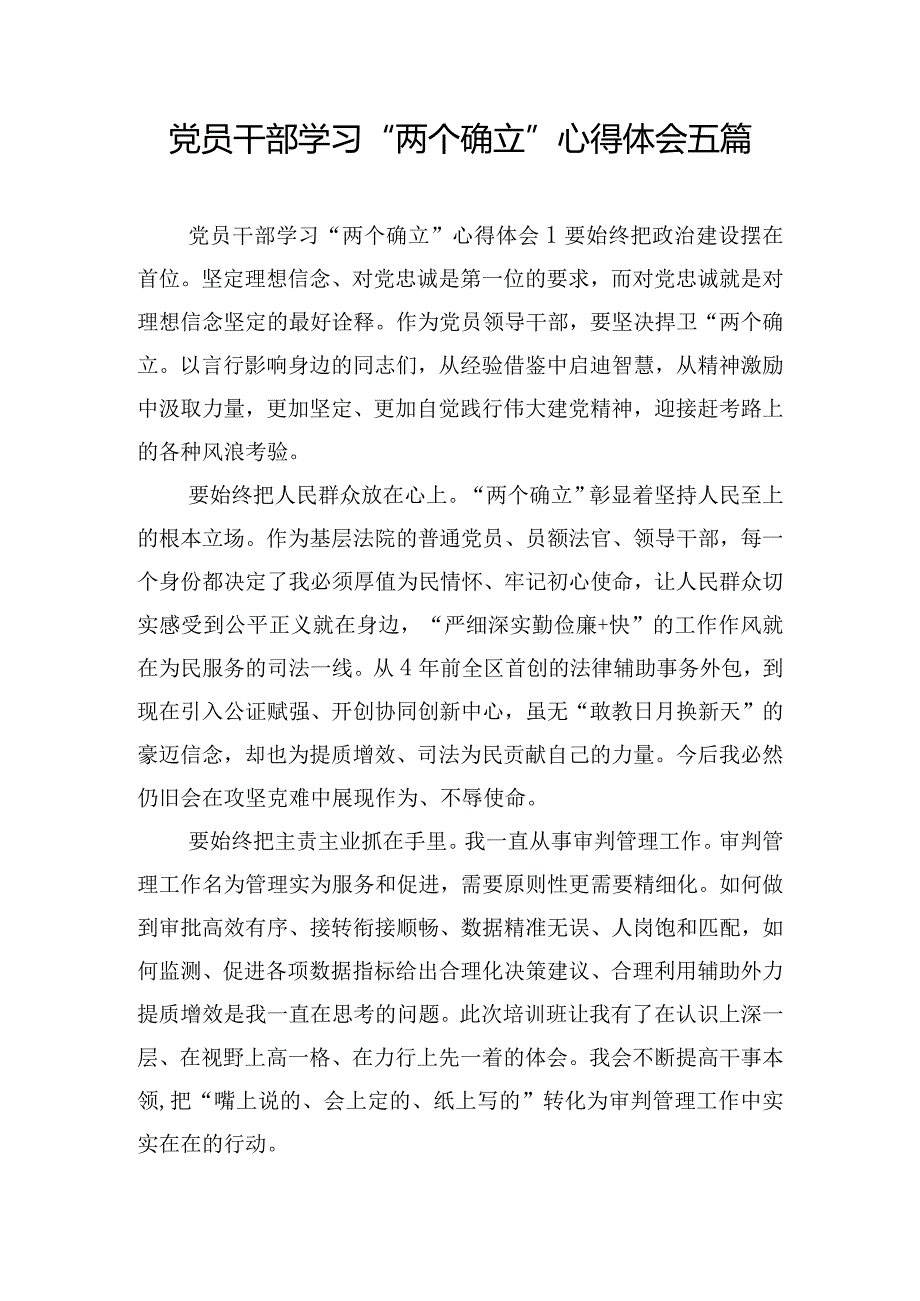 党员干部学习“两个确立”心得体会五篇

党员干部学习“两个确立”心得体会1要始终把政治建设摆在首位。坚定理想信念、对党忠诚是第一位的要求，而对党忠诚就是对理想信念坚定的最好诠释。作为党员领导干部，要坚决捍卫“两个确立。以言行影响身边的同志们，从经验借鉴中启迪智慧，从精神激励中汲取力量，更加坚定、更加自觉践行伟大建党精神，迎接赶考路上的各种风浪考验。

要始终把人民群众放在心上。“两个确立”彰显着坚持人民至上的根本立场。作为基层法院的普通党员、员额法官、领导干部，每一个身份都决定了我必须厚值为民情怀、牢记初心使命，让人民群众切实感受到公平正义就在身边，“严细深实勤俭廉+快”的工作作风就在为民服务的司法一线。从4年前全区首创的法律辅助事务外包，到现在引入公证赋强、开创协同创新中心，虽无“敢教日月换新天”的豪迈信念，却也为提质增效、司法为民贡献自己的力量。今后我必然仍旧会在攻坚克难中展现作为、不辱使命。

要始终把主责主业抓在手里。我一直从事审判管理工作。审判管理工作名为管理实为服务和促进，需要原则性更需要精细化。如何做到审批高效有序、接转衔接顺畅、数据精准无误、人岗饱和匹配，如何监测、促进各项数据指标给出合理化决策建议、合理利用辅助外力提质增效是我一直在思考的问题。此次培训班让我有了在认识上深一层、在视野上高一格、在力行上先一着的体会。我会不断提高干事本领，把“嘴上说的、会上定的、纸上写的”转化为审判管理工作中实实在在的行动。